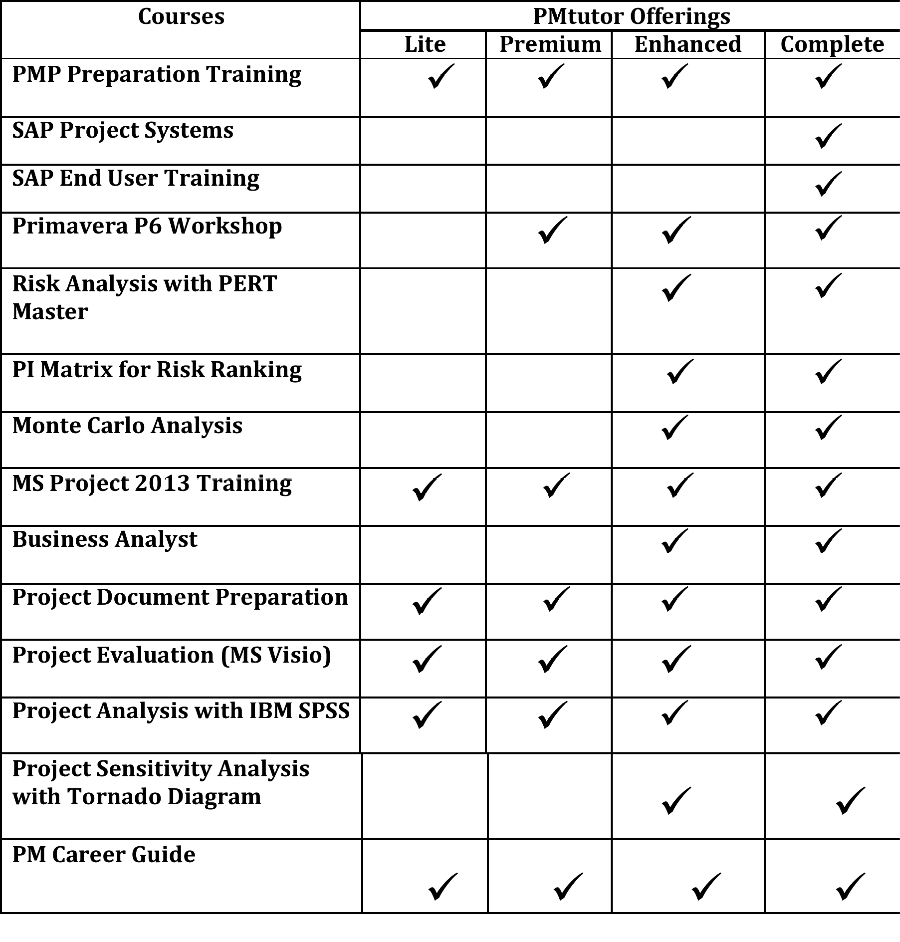 | Courses | PMtutor Offerings | | | |
|---|---|---|---|---|
| | Lite | Premium | Enhanced | Complete |
| PMP Preparation Training | ✓ | ✓ | ✓ | ✓ |
| SAP Project Systems | | | | ✓ |
| SAP End User Training | | | | ✓ |
| Primavera P6 Workshop | | ✓ | ✓ | ✓ |
| Risk Analysis with PERT Master | | | ✓ | ✓ |
| PI Matrix for Risk Ranking | | | ✓ | ✓ |
| Monte Carlo Analysis | | | ✓ | ✓ |
| MS Project 2013 Training | ✓ | ✓ | ✓ | ✓ |
| Business Analyst | | | ✓ | ✓ |
| Project Document Preparation | ✓ | ✓ | ✓ | ✓ |
| Project Evaluation (MS Visio) | ✓ | ✓ | ✓ | ✓ |
| Project Analysis with IBM SPSS | ✓ | ✓ | ✓ | ✓ |
| Project Sensitivity Analysis with Tornado Diagram | | | ✓ | ✓ |
| PM Career Guide | ✓ | ✓ | ✓ | ✓ |